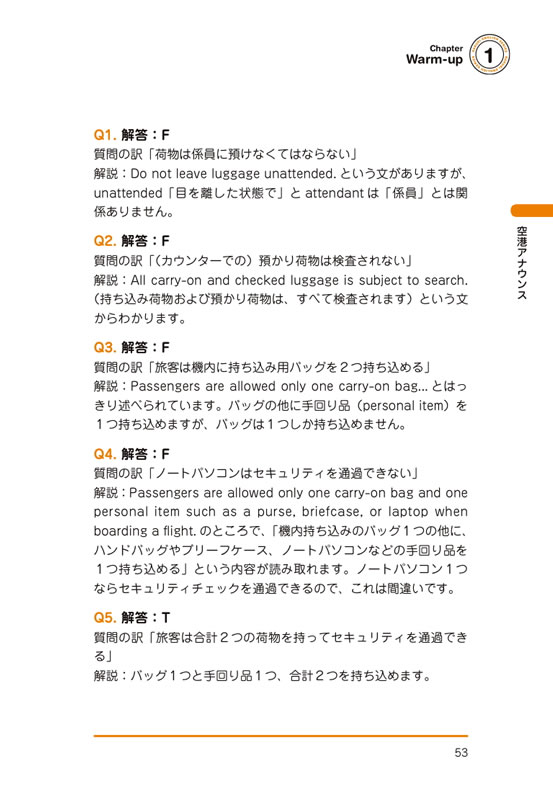 Chapter
Warm-up 1

空港アナウンス

Q1. 解答：F
質問の訳「荷物は係員に預けなくてはならない」
解説：Do not leave luggage unattended. という文がありますが、unattended「目を離した状態で」と attendant は「係員」とは関係ありません。

Q2. 解答：F
質問の訳「（カウンターでの）預かり荷物は検査されない」
解説：All carry-on and checked luggage is subject to search.（持ち込み荷物および預かり荷物は、すべて検査されます）という文からわかります。

Q3. 解答：F
質問の訳「旅客は機内に持ち込み用バッグを２つ持ち込める」
解説：Passengers are allowed only one carry-on bag... とはっきり述べられています。バッグの他に手回り品（personal item）を１つ持ち込めますが、バッグは１つしか持ち込めません。

Q4. 解答：F
質問の訳「ノートパソコンはセキュリティを通過できない」
解説：Passengers are allowed only one carry-on bag and one personal item such as a purse, briefcase, or laptop when boarding a flight. のところで、「機内持ち込みのバッグ１つの他に、ハンドバッグやブリーフケース、ノートパソコンなどの手回り品を１つ持ち込める」という内容が読み取れます。ノートパソコン１つならセキュリティチェックを通過できるので、これは間違いです。

Q5. 解答：T
質問の訳「旅客は合計２つの荷物を持ってセキュリティを通過できる」
解説：バッグ１つと手回り品１つ、合計２つを持ち込めます。

53